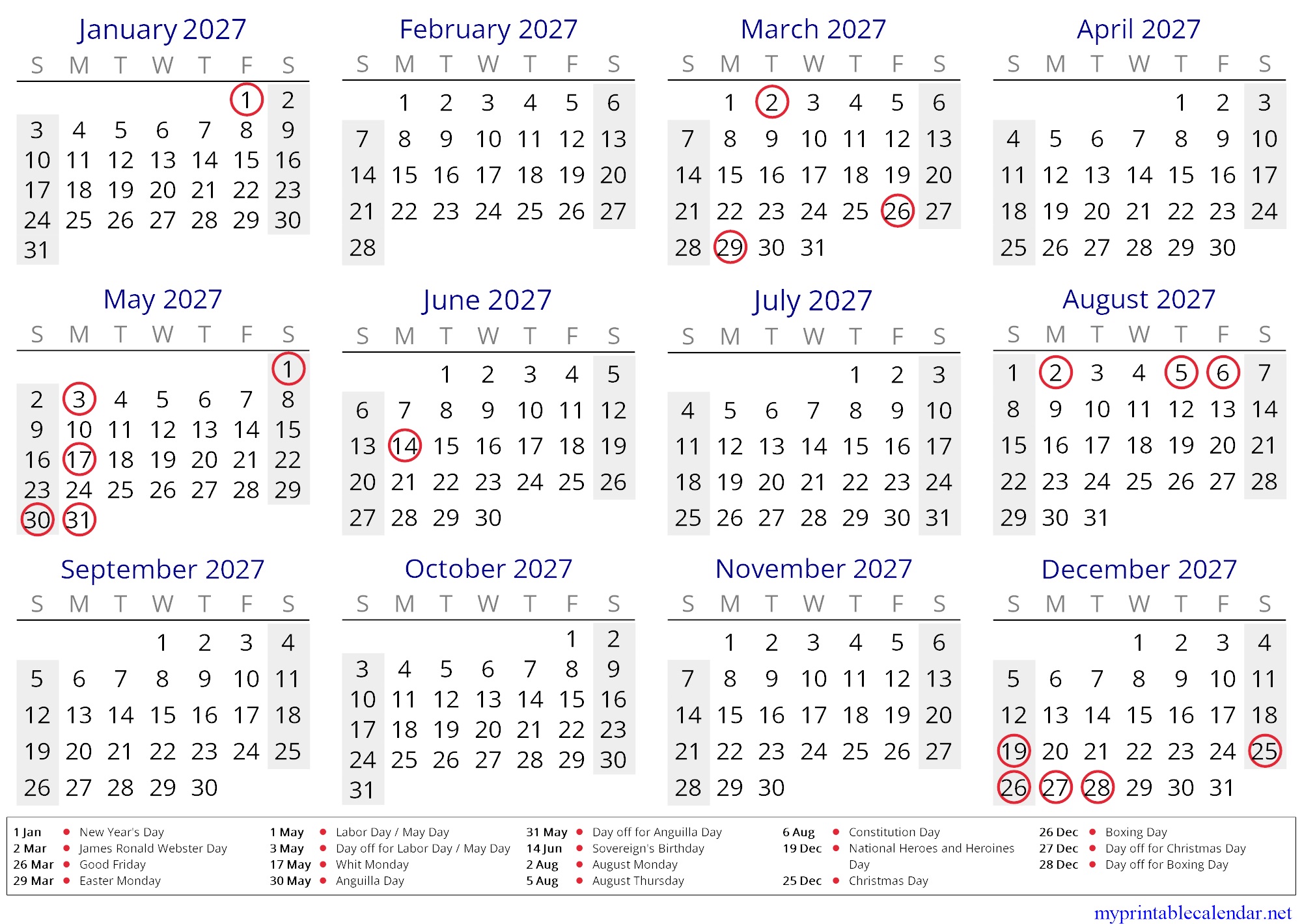 January 2027

| S | M | T | W | T | F | S |
|---|---|---|---|---|---|---|
| | | | | | 1 | 2 |
| 3 | 4 | 5 | 6 | 7 | 8 | 9 |
| 10 | 11 | 12 | 13 | 14 | 15 | 16 |
| 17 | 18 | 19 | 20 | 21 | 22 | 23 |
| 24 | 25 | 26 | 27 | 28 | 29 | 30 |
| 31 | | | | | | |

February 2027

| S | M | T | W | T | F | S |
|---|---|---|---|---|---|---|
| | 1 | 2 | 3 | 4 | 5 | 6 |
| 7 | 8 | 9 | 10 | 11 | 12 | 13 |
| 14 | 15 | 16 | 17 | 18 | 19 | 20 |
| 21 | 22 | 23 | 24 | 25 | 26 | 27 |
| 28 | | | | | | |

March 2027

| S | M | T | W | T | F | S |
|---|---|---|---|---|---|---|
| | 1 | 2 | 3 | 4 | 5 | 6 |
| 7 | 8 | 9 | 10 | 11 | 12 | 13 |
| 14 | 15 | 16 | 17 | 18 | 19 | 20 |
| 21 | 22 | 23 | 24 | 25 | 26 | 27 |
| 28 | 29 | 30 | 31 | | | |

April 2027

| S | M | T | W | T | F | S |
|---|---|---|---|---|---|---|
| | | | | 1 | 2 | 3 |
| 4 | 5 | 6 | 7 | 8 | 9 | 10 |
| 11 | 12 | 13 | 14 | 15 | 16 | 17 |
| 18 | 19 | 20 | 21 | 22 | 23 | 24 |
| 25 | 26 | 27 | 28 | 29 | 30 | |

May 2027

| S | M | T | W | T | F | S |
|---|---|---|---|---|---|---|
| | | | | | | 1 |
| 2 | 3 | 4 | 5 | 6 | 7 | 8 |
| 9 | 10 | 11 | 12 | 13 | 14 | 15 |
| 16 | 17 | 18 | 19 | 20 | 21 | 22 |
| 23 | 24 | 25 | 26 | 27 | 28 | 29 |
| 30 | 31 | | | | | |

June 2027

| S | M | T | W | T | F | S |
|---|---|---|---|---|---|---|
| | | 1 | 2 | 3 | 4 | 5 |
| 6 | 7 | 8 | 9 | 10 | 11 | 12 |
| 13 | 14 | 15 | 16 | 17 | 18 | 19 |
| 20 | 21 | 22 | 23 | 24 | 25 | 26 |
| 27 | 28 | 29 | 30 | | | |

July 2027

| S | M | T | W | T | F | S |
|---|---|---|---|---|---|---|
| | | | | 1 | 2 | 3 |
| 4 | 5 | 6 | 7 | 8 | 9 | 10 |
| 11 | 12 | 13 | 14 | 15 | 16 | 17 |
| 18 | 19 | 20 | 21 | 22 | 23 | 24 |
| 25 | 26 | 27 | 28 | 29 | 30 | 31 |

August 2027

| S | M | T | W | T | F | S |
|---|---|---|---|---|---|---|
| 1 | 2 | 3 | 4 | 5 | 6 | 7 |
| 8 | 9 | 10 | 11 | 12 | 13 | 14 |
| 15 | 16 | 17 | 18 | 19 | 20 | 21 |
| 22 | 23 | 24 | 25 | 26 | 27 | 28 |
| 29 | 30 | 31 | | | | |

September 2027

| S | M | T | W | T | F | S |
|---|---|---|---|---|---|---|
| | | | 1 | 2 | 3 | 4 |
| 5 | 6 | 7 | 8 | 9 | 10 | 11 |
| 12 | 13 | 14 | 15 | 16 | 17 | 18 |
| 19 | 20 | 21 | 22 | 23 | 24 | 25 |
| 26 | 27 | 28 | 29 | 30 | | |

October 2027

| S | M | T | W | T | F | S |
|---|---|---|---|---|---|---|
| | | | | | 1 | 2 |
| 3 | 4 | 5 | 6 | 7 | 8 | 9 |
| 10 | 11 | 12 | 13 | 14 | 15 | 16 |
| 17 | 18 | 19 | 20 | 21 | 22 | 23 |
| 24 | 25 | 26 | 27 | 28 | 29 | 30 |
| 31 | | | | | | |

November 2027

| S | M | T | W | T | F | S |
|---|---|---|---|---|---|---|
| | 1 | 2 | 3 | 4 | 5 | 6 |
| 7 | 8 | 9 | 10 | 11 | 12 | 13 |
| 14 | 15 | 16 | 17 | 18 | 19 | 20 |
| 21 | 22 | 23 | 24 | 25 | 26 | 27 |
| 28 | 29 | 30 | | | | |

December 2027

| S | M | T | W | T | F | S |
|---|---|---|---|---|---|---|
| | | | 1 | 2 | 3 | 4 |
| 5 | 6 | 7 | 8 | 9 | 10 | 11 |
| 12 | 13 | 14 | 15 | 16 | 17 | 18 |
| 19 | 20 | 21 | 22 | 23 | 24 | 25 |
| 26 | 27 | 28 | 29 | 30 | 31 | |

1 Jan • New Year's Day
2 Mar • James Ronald Webster Day
26 Mar • Good Friday
29 Mar • Easter Monday

1 May • Labor Day / May Day
3 May • Day off for Labor Day / May Day
17 May • Whit Monday
30 May • Anguilla Day

31 May • Day off for Anguilla Day
14 Jun • Sovereign's Birthday
2 Aug • August Monday
5 Aug • August Thursday

6 Aug • Constitution Day
19 Dec • National Heroes and Heroines Day
25 Dec • Christmas Day

26 Dec • Boxing Day
27 Dec • Day off for Christmas Day
28 Dec • Day off for Boxing Day

myprintablecalendar.net